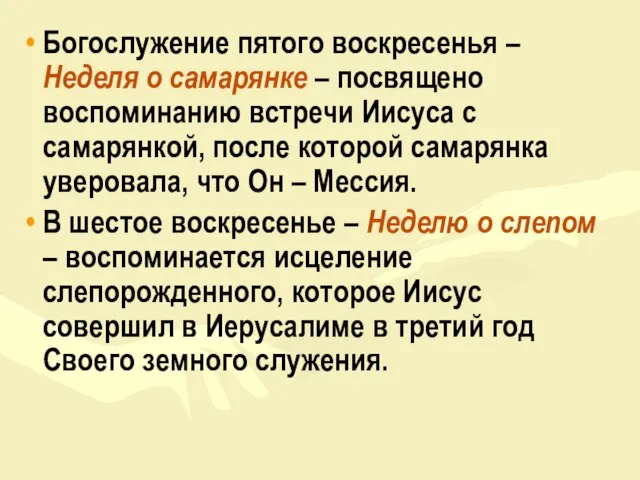 • Богослужение пятого воскресенья – Неделя о самарянке – посвящено воспоминанию встречи Иисуса с самарянкой, после которой самарянка уверовала, что Он – Мессия.

• В шестое воскресенье – Неделю о слепом – воспоминается исцеление слепорожденного, которое Иисус совершил в Иерусалиме в третий год Своего земного служения.